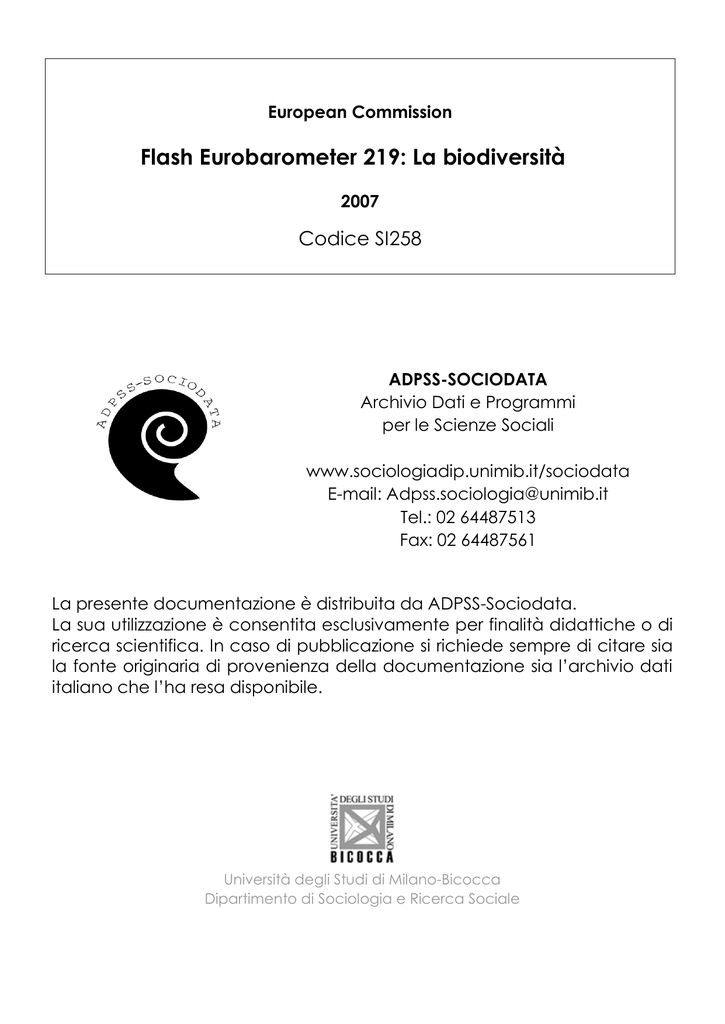 European Commission

Flash Eurobarometer 219: La biodiversità

2007

Codice SI258

ADPSS-SOCIODATA

ADPSS-SOCIODATA
Archivio Dati e Programmi
per le Scienze Sociali

www.sociologiadip.unimib.it/sociodata
E-mail: Adpss.sociologia@unimib.it
Tel.: 02 64487513
Fax: 02 64487561

La presente documentazione è distribuita da ADPSS-Sociodata.
La sua utilizzazione è consentita esclusivamente per finalità didattiche o di ricerca scientifica. In caso di pubblicazione si richiede sempre di citare sia la fonte originaria di provenienza della documentazione sia l'archivio dati italiano che l'ha resa disponibile.

UNIVERSITA' DEGLI STUDI DI MILANO
BICOCCA

Università degli Studi di Milano-Bicocca
Dipartimento di Sociologia e Ricerca Sociale